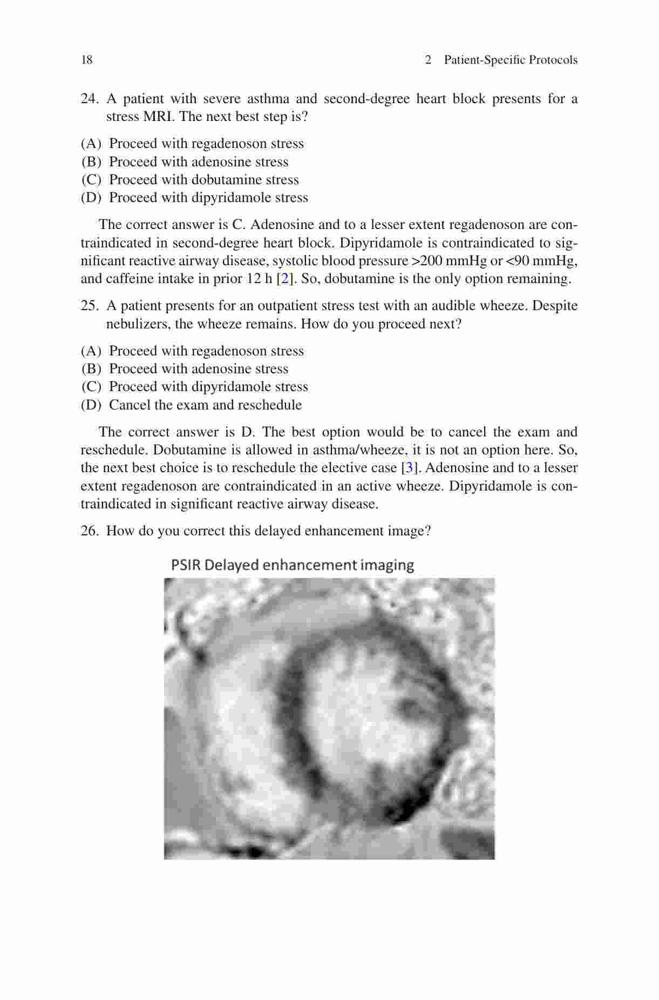 18

2 Patient-Specific Protocols

24. A patient with severe asthma and second-degree heart block presents for a stress MRI. The next best step is?

(A) Proceed with regadenoson stress
(B) Proceed with adenosine stress
(C) Proceed with dobutamine stress
(D) Proceed with dipyridamole stress

The correct answer is C. Adenosine and to a lesser extent regadenoson are contraindicated in second-degree heart block. Dipyridamole is contraindicated to significant reactive airway disease, systolic blood pressure >200 mmHg or <90 mmHg, and caffeine intake in prior 12 h [2]. So, dobutamine is the only option remaining.

25. A patient presents for an outpatient stress test with an audible wheeze. Despite nebulizers, the wheeze remains. How do you proceed next?

(A) Proceed with regadenoson stress
(B) Proceed with adenosine stress
(C) Proceed with dipyridamole stress
(D) Cancel the exam and reschedule

The correct answer is D. The best option would be to cancel the exam and reschedule. Dobutamine is allowed in asthma/wheeze, it is not an option here. So, the next best choice is to reschedule the elective case [3]. Adenosine and to a lesser extent regadenoson are contraindicated in an active wheeze. Dipyridamole is contraindicated in significant reactive airway disease.

26. How do you correct this delayed enhancement image?

PSIR Delayed enhancement imaging